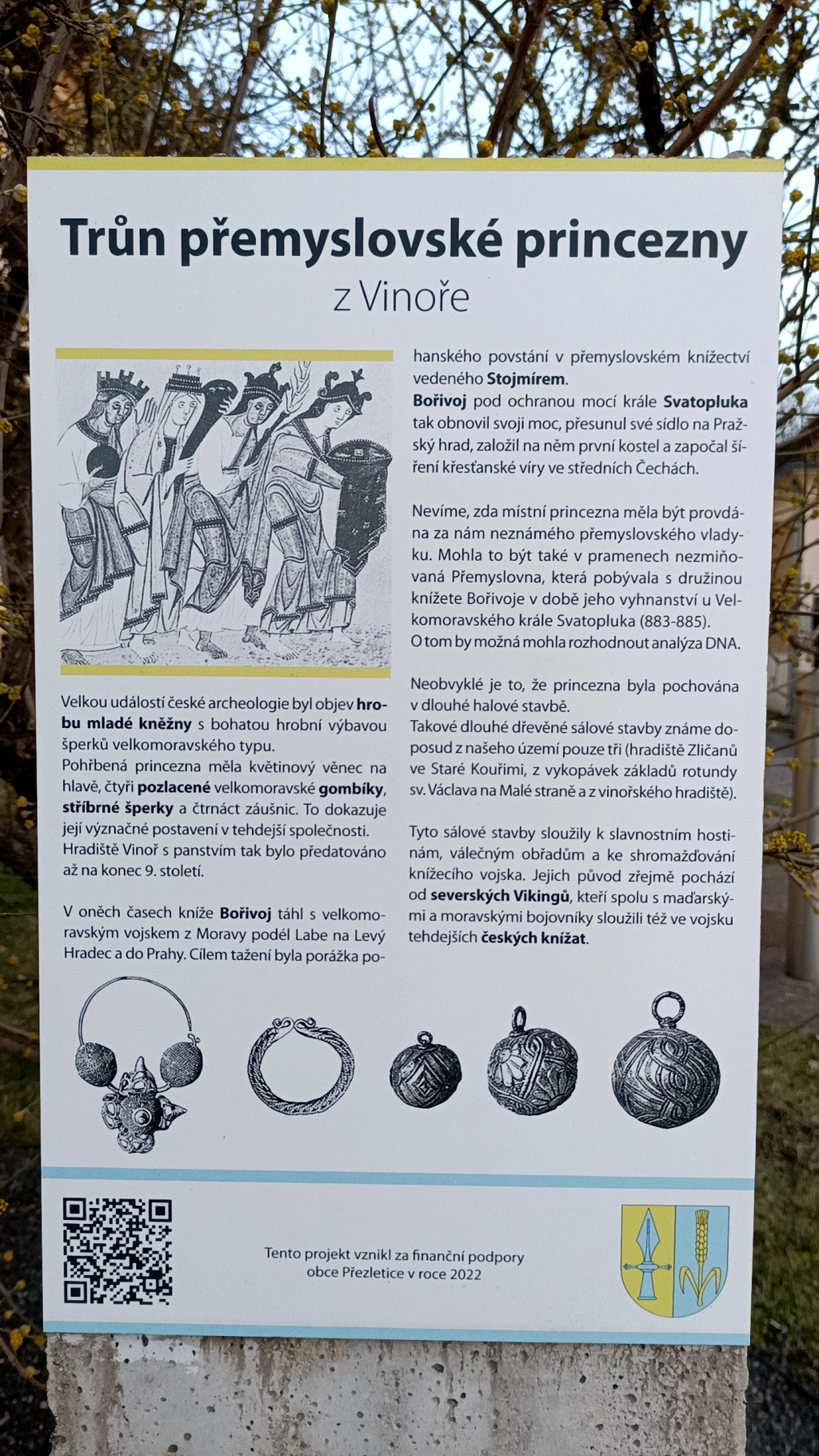 Trůn přemyslovské princezny
z Vinoře

Velkou událostí české archeologie byl objev hrobu mladé kněžny s bohatou hrobní výbavou šperků velkomoravského typu.
Pohřbená princezna měla květinový věnec na hlavě, čtyři pozlacené velkomoravské gombíky, stříbrné šperky a čtrnáct záušnic. To dokazuje její význačné postavení v tehdejší společnosti.
Hradiště Vinoř s panstvím tak bylo předatováno až na konec 9. století.

V oněch časech kníže Bořivoj táhl s velkomoravským vojskem z Moravy podél Labe na Levý Hradec a do Prahy. Cílem tažení byla porážka pohanského povstání v přemyslovském knížectví vedeného Stojmírem.
Bořivoj pod ochranou mocí krále Svatopluka tak obnovil svoji moc, přesunul své sídlo na Pražský hrad, založil na něm první kostel a započal šíření křesťanské víry ve středních Čechách.

Nevíme, zda místní princezna měla být provdána za nám neznámého přemyslovského vladyku. Mohla to být také v pramenech nezmiňovaná Přemyslovna, která pobývala s družinou knížete Bořivoje v době jeho vyhnanství u Velkomoravského krále Svatopluka (883-885).
O tom by možná mohla rozhodnout analýza DNA.

Neobvyklé je to, že princezna byla pochována v dlouhé halové stavbě.
Takové dlouhé dřevěné sálové stavby známe doposud z našeho území pouze tři (hradiště Zličanů ve Staré Kouřimi, z vykopávek základů rotundy sv. Václava na Malé straně a z vinořského hradiště).

Tyto sálové stavby sloužily k slavnostním hostinám, válečným obřadům a ke shromažďování knížecího vojska. Jejich původ zřejmě pochází od severských Vikingů, kteří spolu s maďarskými a moravskými bojovníky sloužili též ve vojsku tehdejších českých knížat.

Tento projekt vznikl za finanční podpory
obce Přezletice v roce 2022